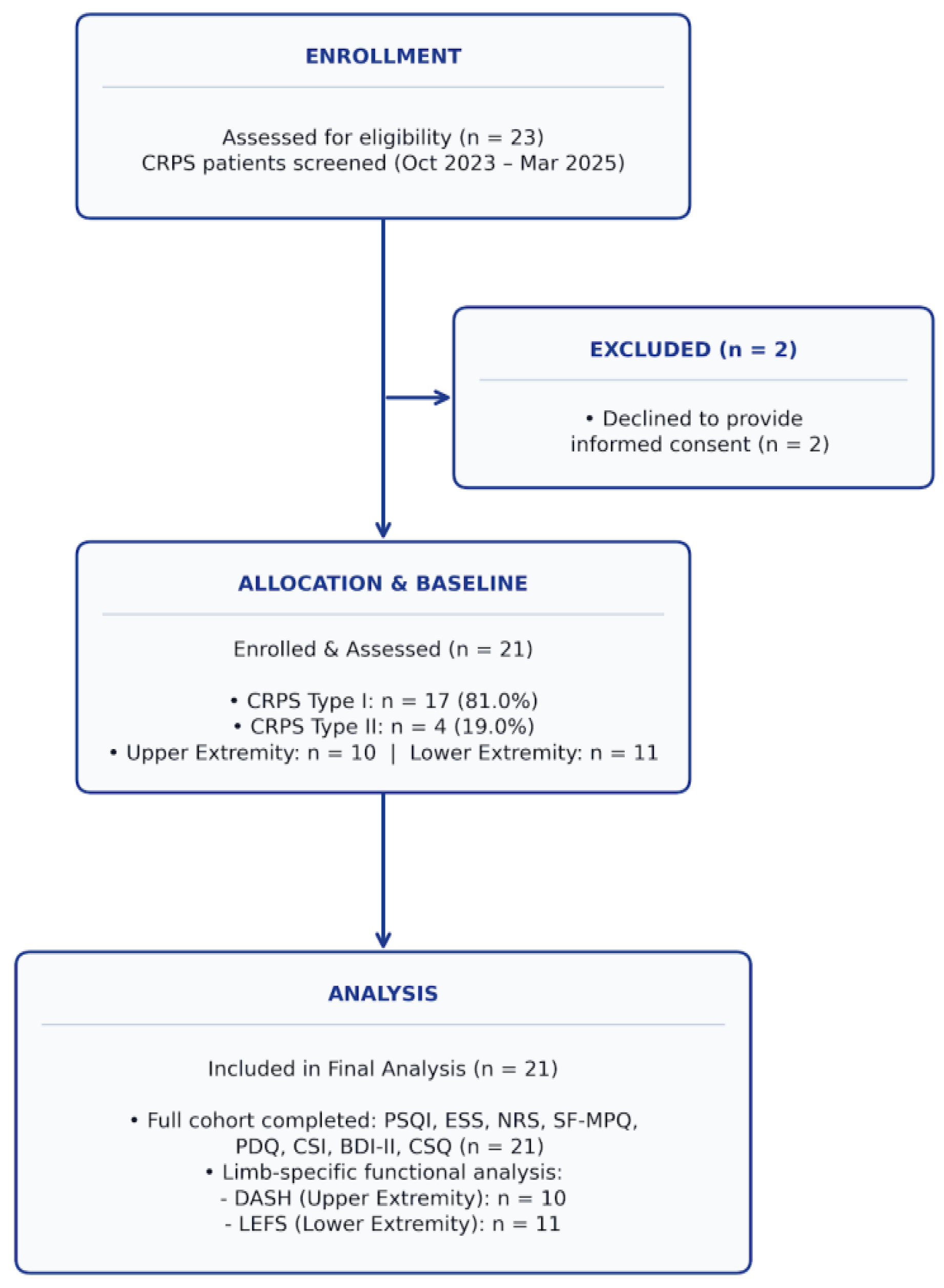 ENROLLMENT

Assessed for eligibility (n = 23)
CRPS patients screened (Oct 2023 – Mar 2025)

EXCLUDED (n = 2)

• Declined to provide informed consent (n = 2)

ALLOCATION & BASELINE

Enrolled & Assessed (n = 21)

• CRPS Type I: n = 17 (81.0%)
• CRPS Type II: n = 4 (19.0%)
• Upper Extremity: n = 10 | Lower Extremity: n = 11

ANALYSIS

Included in Final Analysis (n = 21)

• Full cohort completed: PSQI, ESS, NRS, SF-MPQ, PDQ, CSI, BDI-II, CSQ (n = 21)
• Limb-specific functional analysis:
- DASH (Upper Extremity): n = 10
- LEFS (Lower Extremity): n = 11